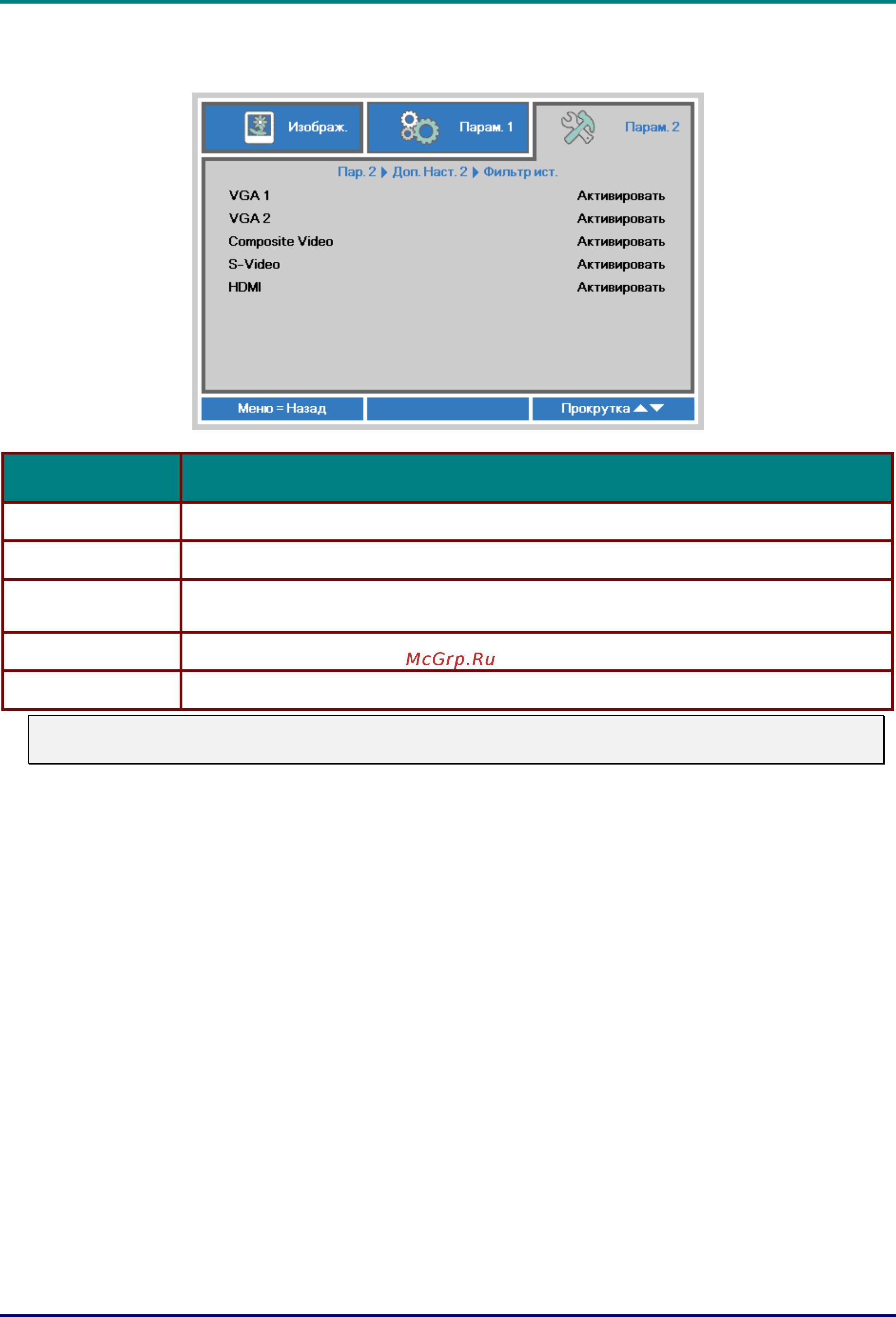 Изображ.

Парам. 1

Парам. 2

Пар. 2 ▶ Доп. Наст. 2 ▶ Фильтр ист.

VGA 1 Активировать

VGA 2 Активировать

Composite Video Активировать

S-Video Активировать

HDMI Активировать

Меню = Назад

Прокрутка ▲▼

McGrp.Ru